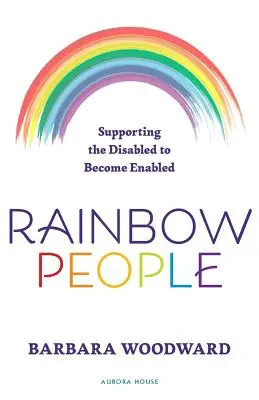 Supporting the Disabled to Become Enabled

RAINBOW PEOPLE

BARBARA WOODWARD

AURORA HOUSE